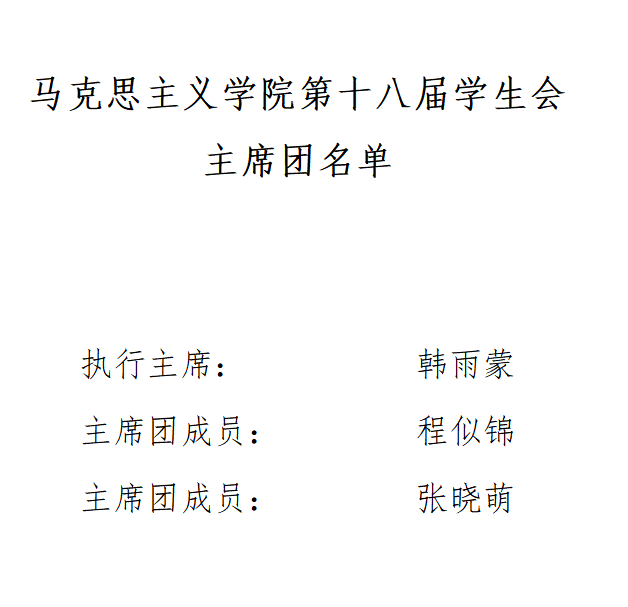 马克思主义学院第十八届学生会
主席团名单

执行主席： 韩雨蒙

主席团成员： 程似锦

主席团成员： 张晓萌